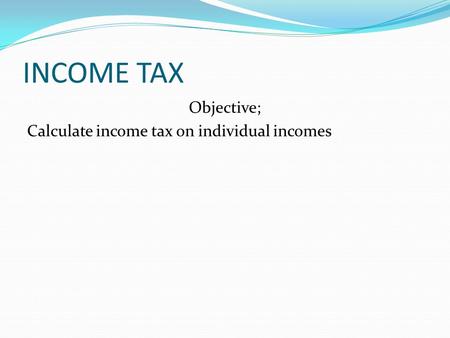 INCOME TAX

Objective;

Calculate income tax on individual incomes